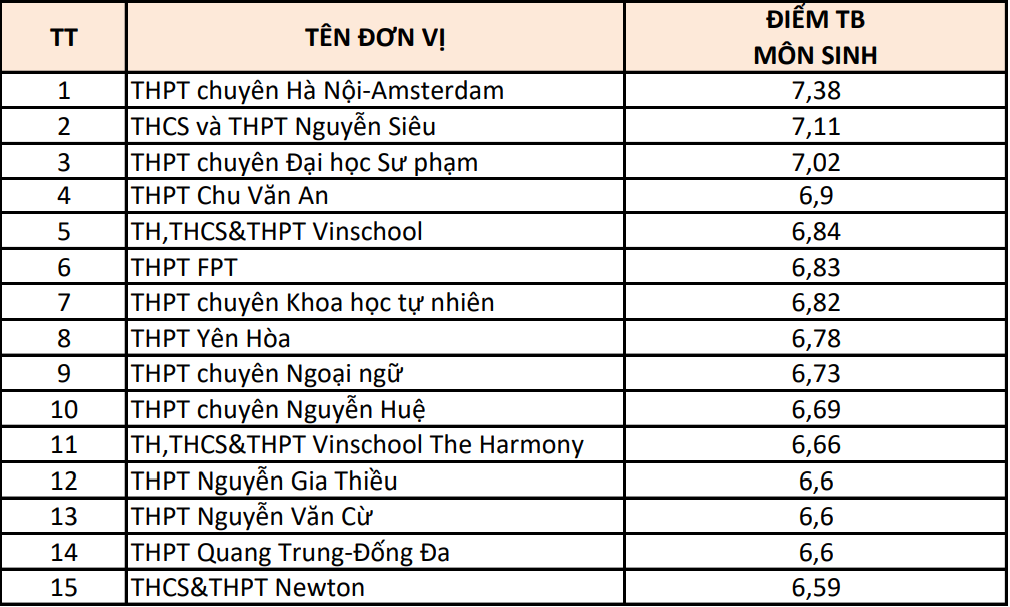 | TT | TÊN ĐƠN VỊ | ĐIỂM TB MÔN SINH |
|---|---|---|
| 1 | THPT chuyên Hà Nội-Amsterdam | 7,38 |
| 2 | THCS và THPT Nguyễn Siêu | 7,11 |
| 3 | THPT chuyên Đại học Sư phạm | 7,02 |
| 4 | THPT Chu Văn An | 6,9 |
| 5 | TH,THCS&THPT Vinschool | 6,84 |
| 6 | THPT FPT | 6,83 |
| 7 | THPT chuyên Khoa học tự nhiên | 6,82 |
| 8 | THPT Yên Hòa | 6,78 |
| 9 | THPT chuyên Ngoại ngữ | 6,73 |
| 10 | THPT chuyên Nguyễn Huệ | 6,69 |
| 11 | TH,THCS&THPT Vinschool The Harmony | 6,66 |
| 12 | THPT Nguyễn Gia Thiều | 6,6 |
| 13 | THPT Nguyễn Văn Cừ | 6,6 |
| 14 | THPT Quang Trung-Đống Đa | 6,6 |
| 15 | THCS&THPT Newton | 6,59 |